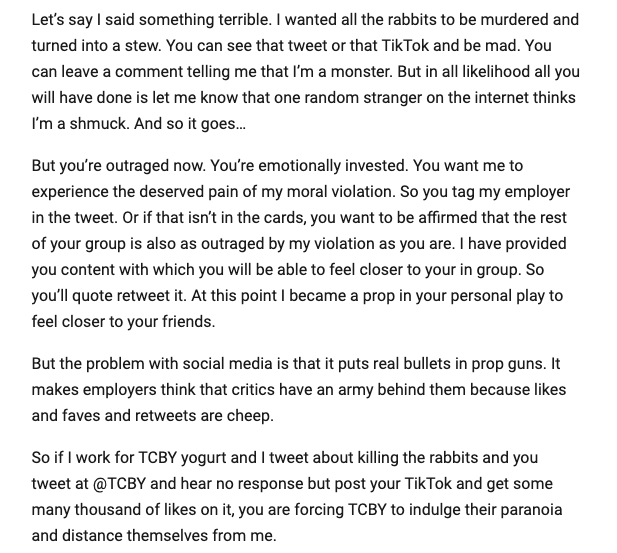 Let's say I said something terrible. I wanted all the rabbits to be murdered and turned into a stew. You can see that tweet or that TikTok and be mad. You can leave a comment telling me that I'm a monster. But in all likelihood all you will have done is let me know that one random stranger on the internet thinks I'm a shmuck. And so it goes...

But you're outraged now. You're emotionally invested. You want me to experience the deserved pain of my moral violation. So you tag my employer in the tweet. Or if that isn't in the cards, you want to be affirmed that the rest of your group is also as outraged by my violation as you are. I have provided you content with which you will be able to feel closer to your in group. So you'll quote retweet it. At this point I became a prop in your personal play to feel closer to your friends.

But the problem with social media is that it puts real bullets in prop guns. It makes employers think that critics have an army behind them because likes and faves and retweets are cheep.

So if I work for TCBY yogurt and I tweet about killing the rabbits and you tweet at @TCBY and hear no response but post your TikTok and get some many thousand of likes on it, you are forcing TCBY to indulge their paranoia and distance themselves from me.